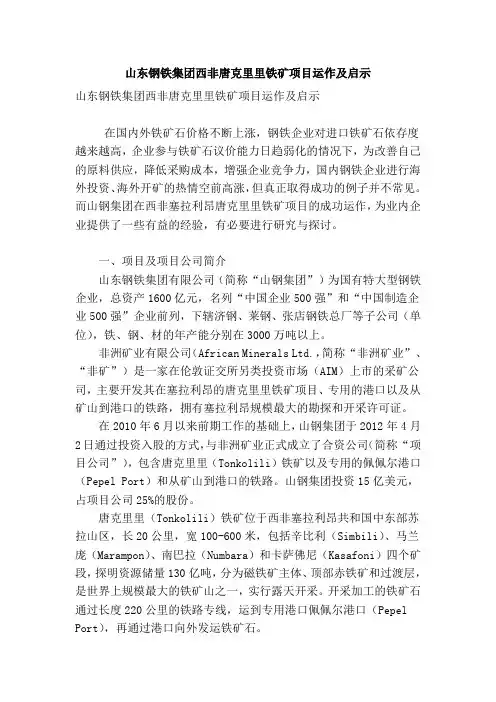 山东钢铁集团西非唐克里里铁矿项目运作及启示

山东钢铁集团西非唐克里里铁矿项目运作及启示

在国内外铁矿石价格不断上涨，钢铁企业对进口铁矿石依存度越来越高，企业参与铁矿石议价能力日趋弱化的情况下，为改善自己的原料供应，降低采购成本，增强企业竞争力，国内钢铁企业进行海外投资、海外开矿的热情空前高涨，但真正取得成功的例子并不常见。而山钢集团在西非塞拉利昂唐克里里铁矿项目的成功运作，为业内企业提供了一些有益的经验，有必要进行研究与探讨。

一、项目及项目公司简介

山东钢铁集团有限公司（简称“山钢集团”）为国有特大型钢铁企业，总资产1600亿元，名列“中国企业500强”和“中国制造企业500强”企业前列，下辖济钢、莱钢、张店钢铁总厂等子公司（单位），铁、钢、材的年产能分别在3000万吨以上。

非洲矿业有限公司(African Minerals Ltd.,简称“非洲矿业”、“非矿”）是一家在伦敦证交所另类投资市场（AIM）上市的采矿公司，主要开发其在塞拉利昂的唐克里里铁矿项目、专用的港口以及从矿山到港口的铁路，拥有塞拉利昂规模最大的勘探和开采许可证。

在2010年6月以来前期工作的基础上，山钢集团于2012年4月2日通过投资入股的方式，与非洲矿业正式成立了合资公司(简称“项目公司”)，包含唐克里里（Tonkolili）铁矿以及专用的佩佩尔港口（Pepel Port）和从矿山到港口的铁路。山钢集团投资15亿美元，占项目公司25%的股份。

唐克里里（Tonkolili）铁矿位于西非塞拉利昂共和国中东部苏拉山区，长20公里，宽100-600米，包括辛比利（Simbili）、马兰庞（Marampon）、南巴拉（Numbara）和卡萨佛尼（Kasafoni）四个矿段，探明资源储量130亿吨，分为磁铁矿主体、顶部赤铁矿和过渡层，是世界上规模最大的铁矿山之一，实行露天开采。开采加工的铁矿石通过长度220公里的铁路专线，运到专用港口佩佩尔港口（Pepel Port），再通过港口向外发运铁矿石。